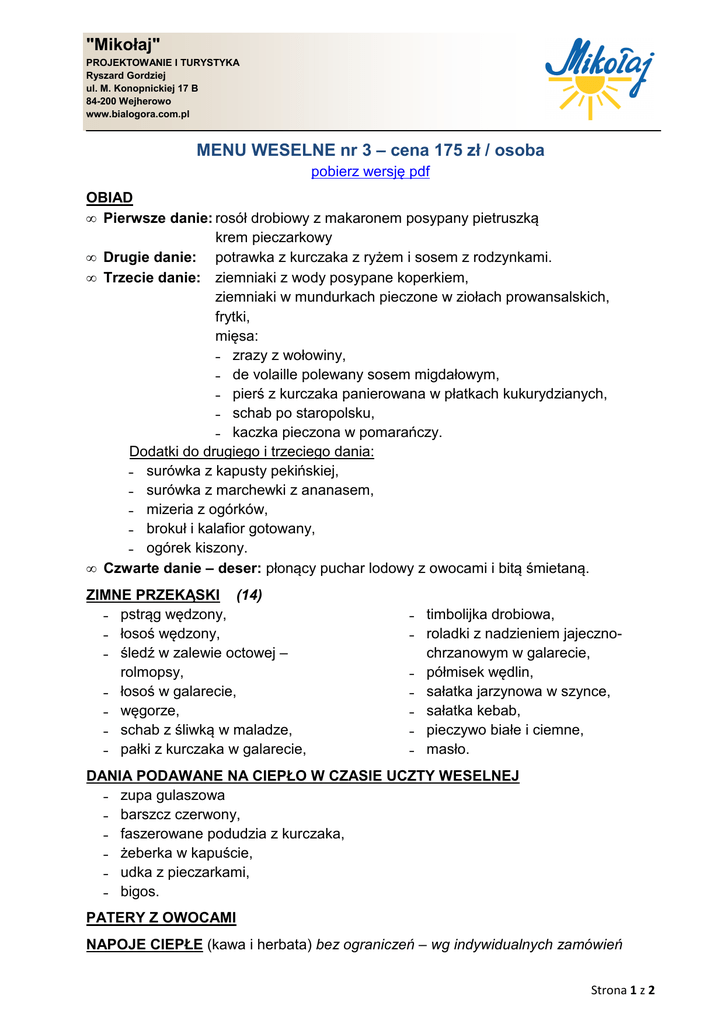 "Mikołaj"
PROJEKTOWANIE I TURYSTYKA
Ryszard Gordziej
ul. M. Konopnickiej 17 B
84-200 Wejherowo
www.bialogora.com.pl

Mikołaj

MENU WESELNE nr 3 – cena 175 zł / osoba
pobierz wersję pdf

OBIAD
∞ Pierwsze danie: rosół drobiowy z makaronem posypany pietruszką
krem pieczarkowy
∞ Drugie danie: potrawka z kurczaka z ryżem i sosem z rodzynkami.
∞ Trzecie danie: ziemniaki z wody posypane koperkiem,
ziemniaki w mundurkach pieczone w ziołach prowansalskich,
frytki,
mięsa:
- zrazy z wołowiny,
- de volaille polewany sosem migdałowym,
- pierś z kurczaka panierowana w płatkach kukurydzianych,
- schab po staropolsku,
- kaczka pieczona w pomarańczy.
Dodatki do drugiego i trzeciego dania:
- surówka z kapusty pekińskiej,
- surówka z marchewki z ananasem,
- mizeria z ogórków,
- brokuł i kalafior gotowany,
- ogórek kiszony.
∞ Czwarte danie – deser: płonący puchar lodowy z owocami i bitą śmietaną.

ZIMNE PRZEKĄSKI (14)
- pstrąg wędzony,
- łosoś wędzony,
- śledź w zalewie octowej – rolmopsy,
- łosoś w galarecie,
- węgorze,
- schab z śliwką w maladze,
- pałki z kurczaka w galarecie,
- timbolijka drobiowa,
- roladki z nadzieniem jajeczno-chrzanowym w galarecie,
- półmisek wędlin,
- sałatka jarzynowa w szynce,
- sałatka kebab,
- pieczywo białe i ciemne,
- masło.

DANIA PODAWANE NA CIEPŁO W CZASIE UCZTY WESELNEJ
- zupa gulaszowa
- barszcz czerwony,
- faszerowane podudzia z kurczaka,
- żeberka w kapuście,
- udka z pieczarkami,
- bigos.

PATERY Z OWOCAMI

NAPOJE CIEPŁE (kawa i herbata) bez ograniczeń – wg indywidualnych zamówień

Strona 1 z 2